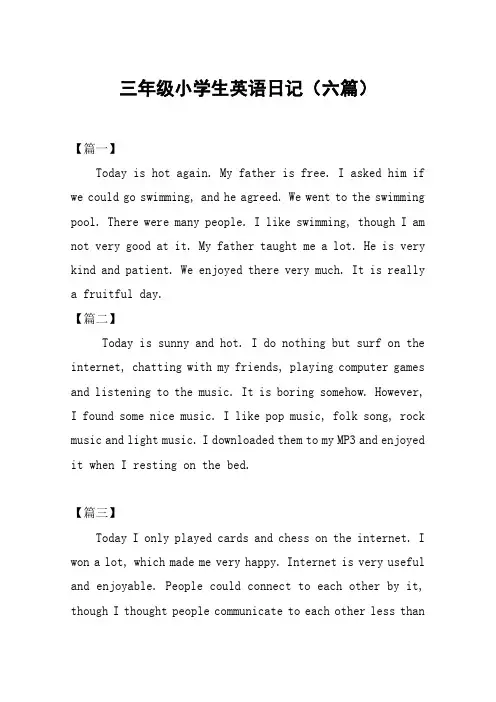 三年级小学生英语日记（六篇）

【篇一】

Today is hot again. My father is free. I asked him if we could go swimming, and he agreed. We went to the swimming pool. There were many people. I like swimming, though I am not very good at it. My father taught me a lot. He is very kind and patient. We enjoyed there very much. It is really a fruitful day.

【篇二】

Today is sunny and hot. I do nothing but surf on the internet, chatting with my friends, playing computer games and listening to the music. It is boring somehow. However, I found some nice music. I like pop music, folk song, rock music and light music. I downloaded them to my MP3 and enjoyed it when I resting on the bed.

【篇三】

Today I only played cards and chess on the internet. I won a lot, which made me very happy. Internet is very useful and enjoyable. People could connect to each other by it, though I thought people communicate to each other less than